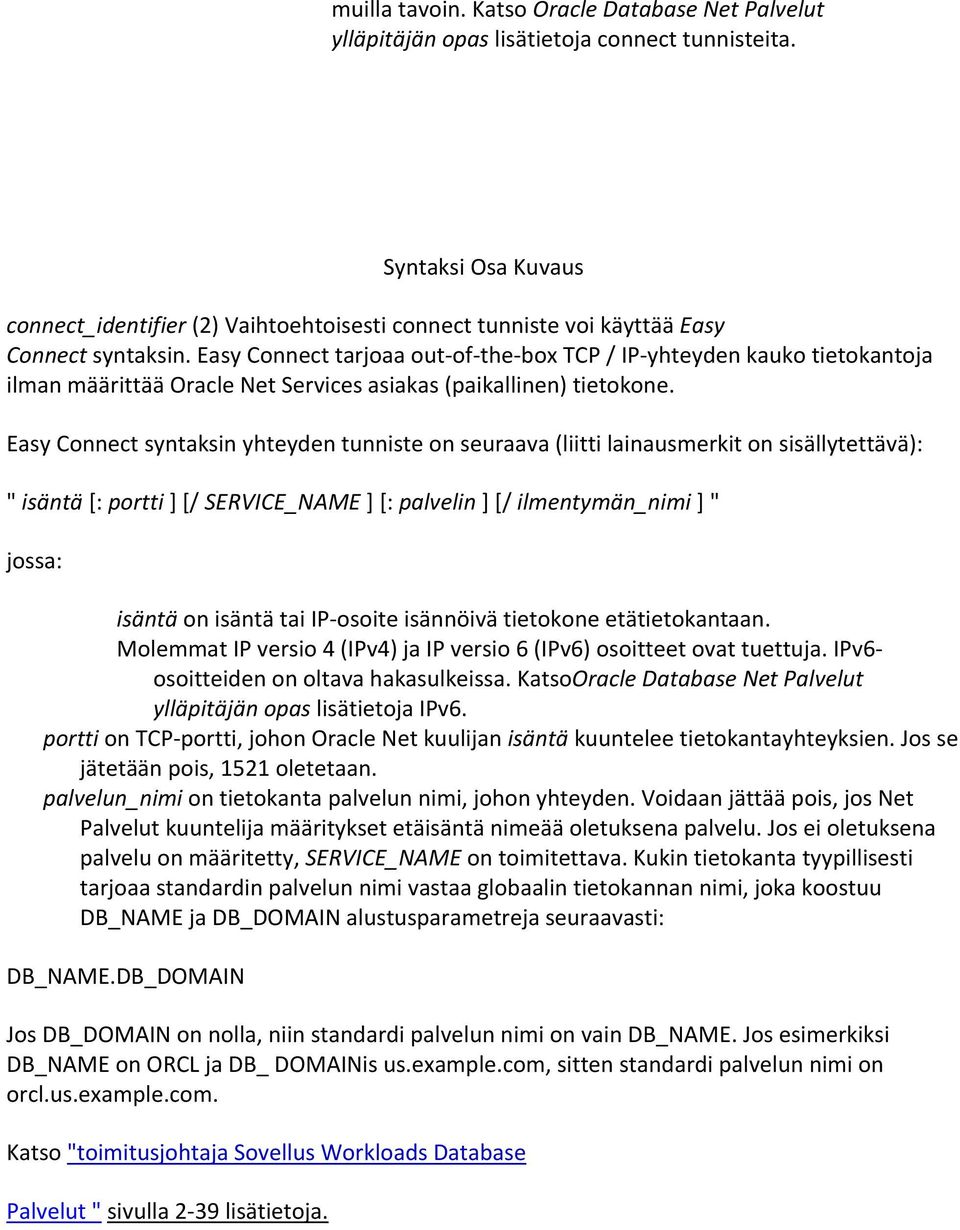 muilla tavoin. Katso Oracle Database Net Palvelut ylläpitäjän opas lisätietoja connect tunnisteita.

Syntaksi Osa Kuvaus

connect_identifier (2) Vaihtoehtoisesti connect tunniste voi käyttää Easy Connect syntaksin. Easy Connect tarjoaa out-of-the-box TCP / IP-yhteyden kauko tietokantoja ilman määrittää Oracle Net Services asiakas (paikallinen) tietokone.

Easy Connect syntaksin yhteyden tunniste on seuraava (liitti lainausmerkit on sisällytettävä):

" isäntä [: portti ] [/ SERVICE_NAME ] [: palvelin ] [/ ilmentymän_nimi ] "

jossa:

isäntä on isäntä tai IP-osoite isännöivä tietokone etätietokantaan. Molemmat IP versio 4 (IPv4) ja IP versio 6 (IPv6) osoitteet ovat tuettuja. IPv6-osoitteiden on oltava hakasulkeissa. KatsoOracle Database Net Palvelut ylläpitäjän opas lisätietoja IPv6.

portti on TCP-portti, johon Oracle Net kuulijan isäntä kuuntelee tietokantayhteyksien. Jos se jätetään pois, 1521 oletetaan.

palvelun_nimi on tietokanta palvelun nimi, johon yhteyden. Voidaan jättää pois, jos Net Palvelut kuuntelija määritykset etäisäntä nimeää oletuksena palvelu. Jos ei oletuksena palvelu on määritetty, SERVICE_NAME on toimitettava. Kukin tietokanta tyypillisesti tarjoaa standardin palvelun nimi vastaa globaalin tietokannan nimi, joka koostuu DB_NAME ja DB_DOMAIN alustusparametreja seuraavasti:

DB_NAME.DB_DOMAIN

Jos DB_DOMAIN on nolla, niin standardi palvelun nimi on vain DB_NAME. Jos esimerkiksi DB_NAME on ORCL ja DB_ DOMAINis us.example.com, sitten standardi palvelun nimi on orcl.us.example.com.

Katso "toimitusjohtaja Sovellus Workloads Database

Palvelut " sivulla 2-39 lisätietoja.